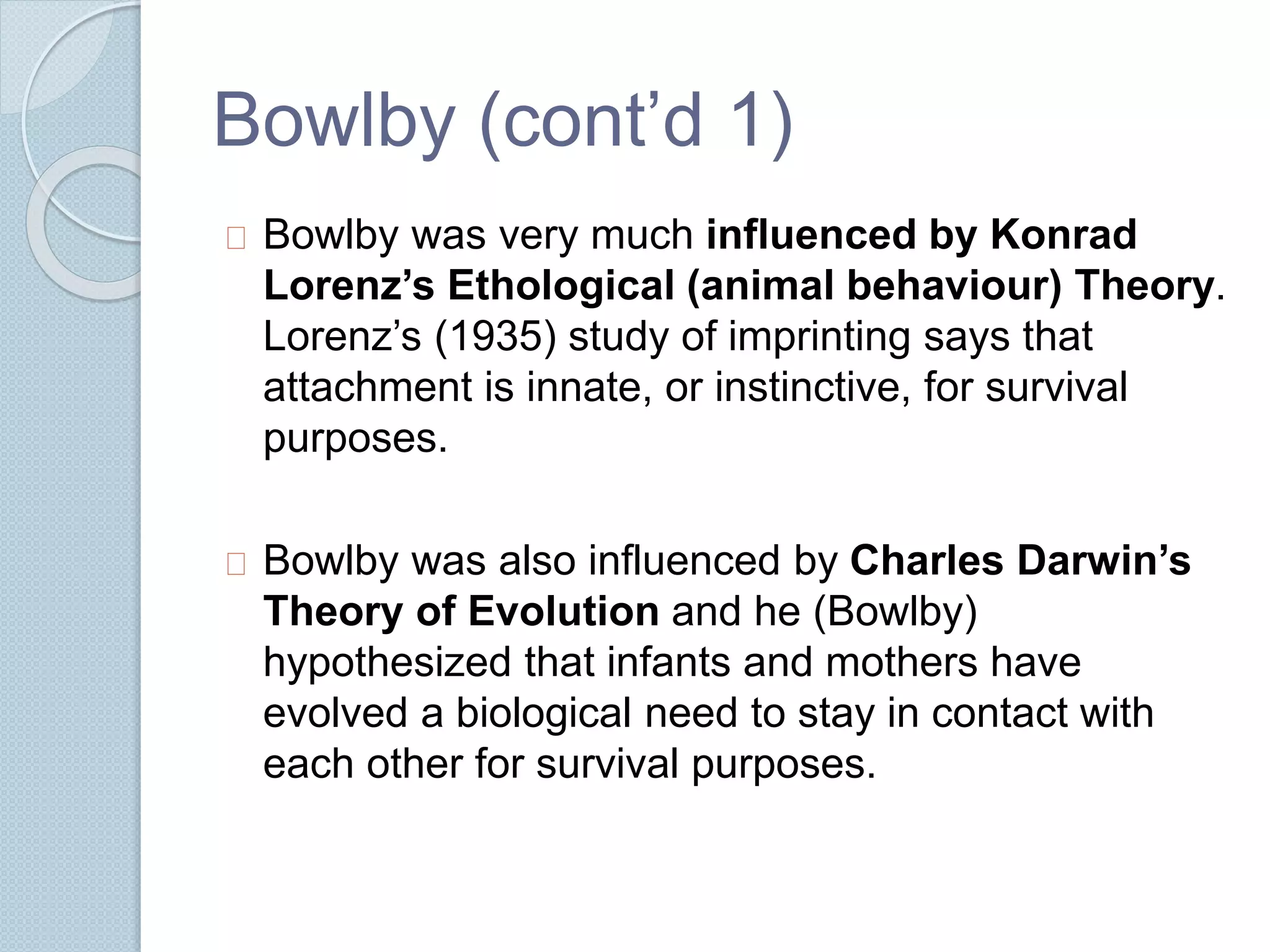 Bowlby (cont’d 1)

Bowlby was very much influenced by Konrad Lorenz’s Ethological (animal behaviour) Theory. Lorenz’s (1935) study of imprinting says that attachment is innate, or instinctive, for survival purposes.

Bowlby was also influenced by Charles Darwin’s Theory of Evolution and he (Bowlby) hypothesized that infants and mothers have evolved a biological need to stay in contact with each other for survival purposes.